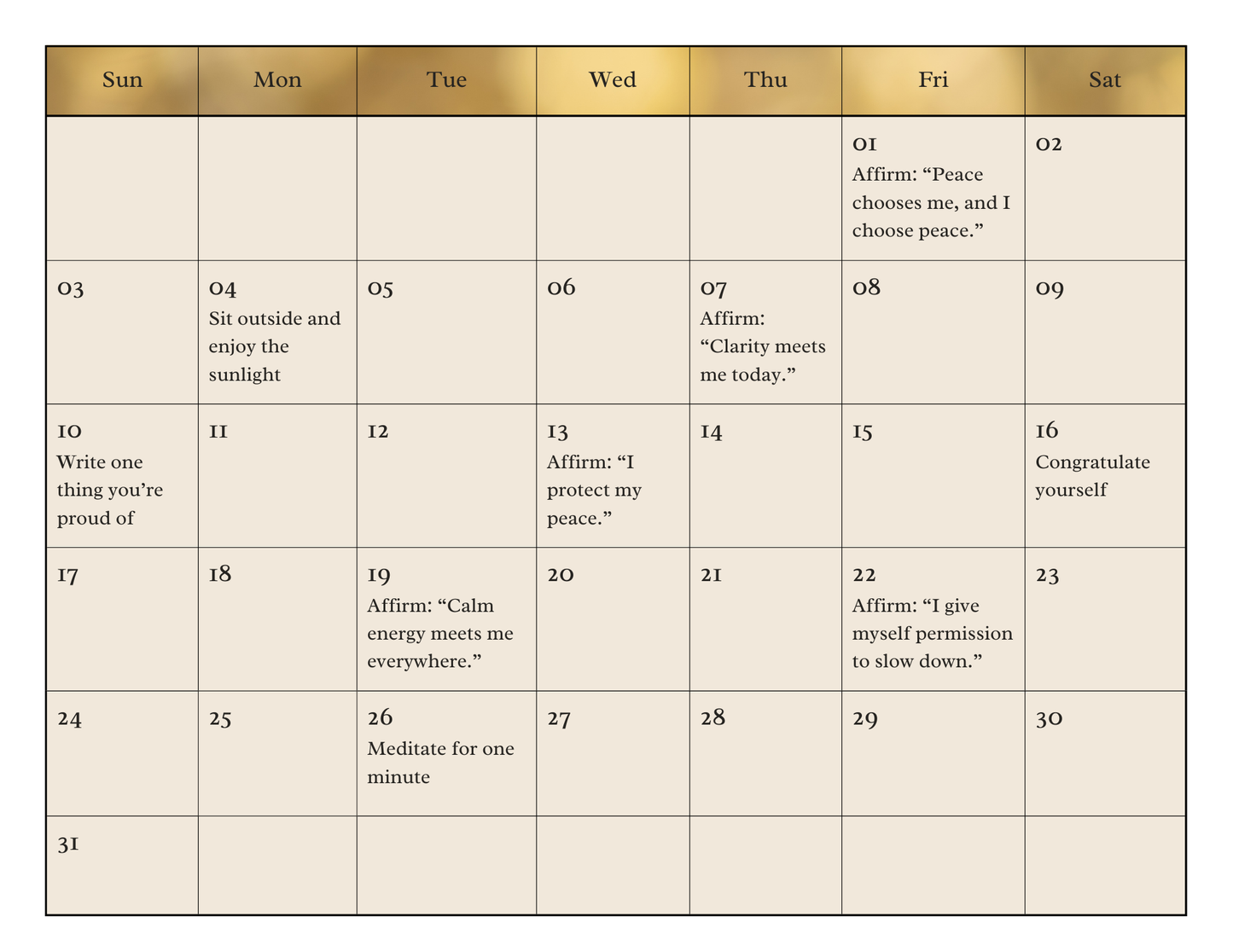 | Sun | Mon | Tue | Wed | Thu | Fri | Sat |
|---|---|---|---|---|---|---|
| | | | | | 01 Affirm: “Peace chooses me, and I choose peace.” | 02 |
| 03 | 04 Sit outside and enjoy the sunlight | 05 | 06 | 07 Affirm: “Clarity meets me today.” | 08 | 09 |
| 10 Write one thing you’re proud of | 11 | 12 | 13 Affirm: “I protect my peace.” | 14 | 15 | 16 Congratulate yourself |
| 17 | 18 | 19 Affirm: “Calm energy meets me everywhere.” | 20 | 21 | 22 Affirm: “I give myself permission to slow down.” | 23 |
| 24 | 25 | 26 Meditate for one minute | 27 | 28 | 29 | 30 |
| 31 | | | | | | |